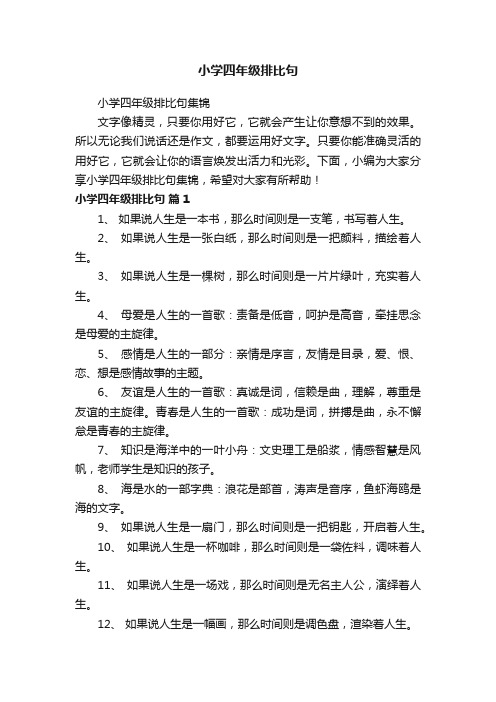 小学四年级排比句

小学四年级排比句集锦

文字像精灵，只要你用好它，它就会产生让你意想不到的效果。所以无论我们说话还是作文，都要运用好文字。只要你能准确灵活的用好它，它就会让你的语言焕发出活力和光彩。下面，小编为大家分享小学四年级排比句集锦，希望对大家有所帮助！

小学四年级排比句 篇1

1、 如果说人生是一本书，那么时间则是一支笔，书写着人生。

2、 如果说人生是一张白纸，那么时间则是一把颜料，描绘着人生。

3、 如果说人生是一棵树，那么时间则是一片片绿叶，充实着人生。

4、 母爱是人生的一首歌：责备是低音，呵护是高音，牵挂思念是母爱的主旋律。

5、 感情是人生的一部分：亲情是序言，友情是目录，爱、恨、恋、想是感情故事的主题。

6、 友谊是人生的一首歌：真诚是词，信赖是曲，理解，尊重是友谊的主旋律。青春是人生的一首歌：成功是词，拼搏是曲，永不懈怠是青春的主旋律。

7、 知识是海洋中的一叶小舟：文史理工是船桨，情感智慧是风帆，老师学生是知识的孩子。

8、 海是水的一部字典：浪花是部首，涛声是音序，鱼虾海鸥是海的文字。

9、 如果说人生是一扇门，那么时间则是一把钥匙，开启着人生。

10、 如果说人生是一杯咖啡，那么时间则是一袋佐料，调味着人生。

11、 如果说人生是一场戏，那么时间则是无名主人公，演绎着人生。

12、 如果说人生是一幅画，那么时间则是调色盘，渲染着人生。